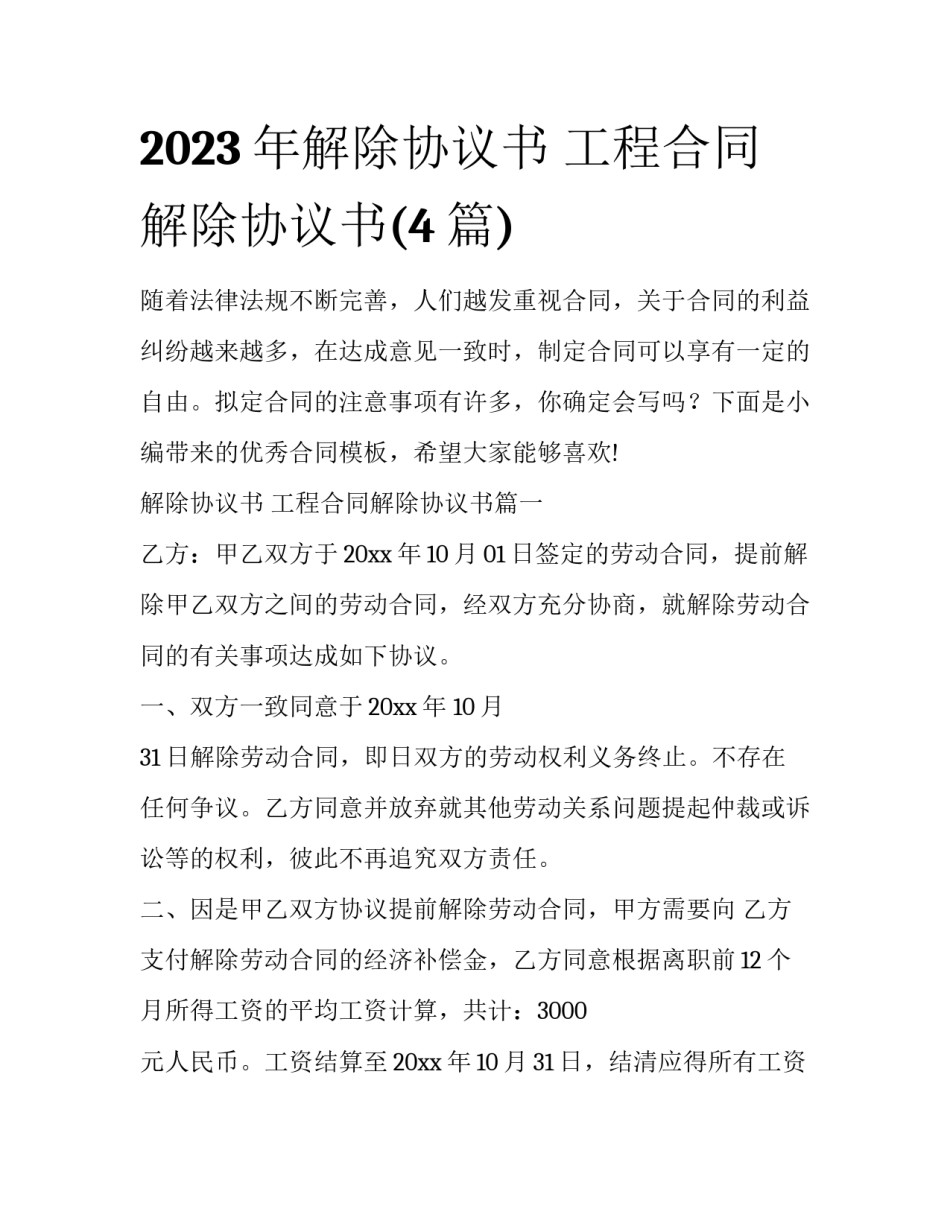 2023 年解除协议书 工程合同解除协议书(4 篇)

随着法律法规不断完善，人们越发重视合同，关于合同的利益纠纷越来越多，在达成意见一致时，制定合同可以享有一定的自由。拟定合同的注意事项有许多，你确定会写吗？下面是小编带来的优秀合同模板，希望大家能够喜欢!

解除协议书 工程合同解除协议书篇一

乙方：甲乙双方于 20xx 年 10 月 01 日签定的劳动合同，提前解除甲乙双方之间的劳动合同，经双方充分协商，就解除劳动合同的有关事项达成如下协议。

一、双方一致同意于 20xx 年 10 月

31 日解除劳动合同，即日双方的劳动权利义务终止。不存在任何争议。乙方同意并放弃就其他劳动关系问题提起仲裁或诉讼等的权利，彼此不再追究双方责任。

二、因是甲乙双方协议提前解除劳动合同，甲方需要向 乙方支付解除劳动合同的经济补偿金，乙方同意根据离职前 12 个月所得工资的平均工资计算，共计：3000

元人民币。工资结算至 20xx 年 10 月 31 日，结清应得所有工资